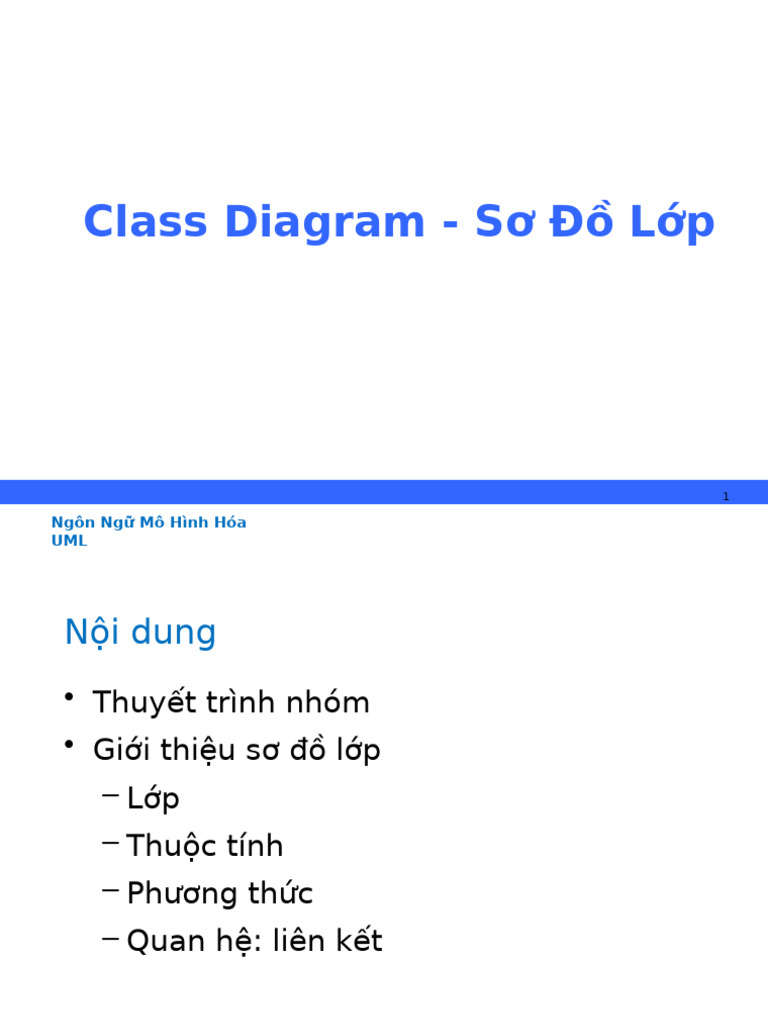 Class Diagram - Sơ Đồ Lớp

1

Ngôn Ngữ Mô Hình Hóa
UML

Nội dung

• Thuyết trình nhóm
• Giới thiệu sơ đồ lớp
– Lớp
– Thuộc tính
– Phương thức
– Quan hệ: liên kết